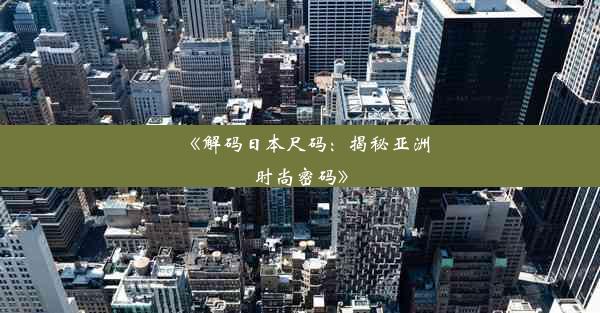 《解码日本尺码：揭秘亚洲时尚密码》